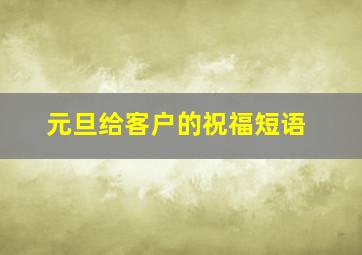 元旦给客户的祝福短语